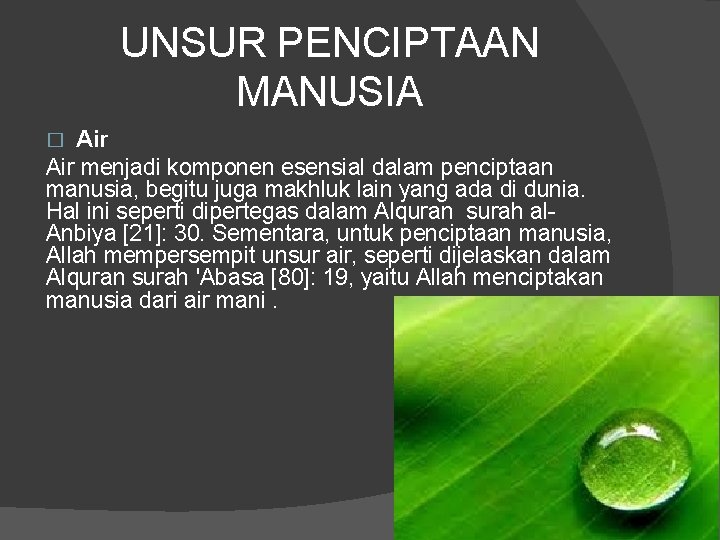 UNSUR PENCIPTAAN MANUSIA

□ Air

Air menjadi komponen esensial dalam penciptaan manusia, begitu juga makhluk lain yang ada di dunia. Hal ini seperti dipertegas dalam Alquran surah al-Anbiya [21]: 30. Sementara, untuk penciptaan manusia, Allah mempersempit unsur air, seperti dijelaskan dalam Alquran surah 'Abasa [80]: 19, yaitu Allah menciptakan manusia dari air mani .